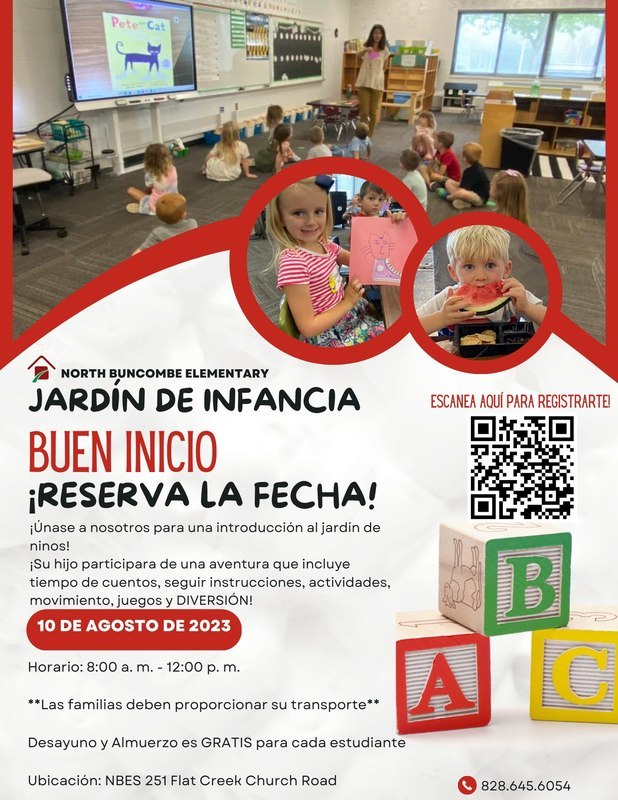 Pete the Cat

NORTH BUNCOMBE ELEMENTARY

JARDÍN DE INFANCIA

BUEN INICIO

¡RESERVA LA FECHA!

¡Únase a nosotros para una introducción al jardín de ninos!

¡Su hijo participara de una aventura que incluye tiempo de cuentos, seguir instrucciones, actividades, movimiento, juegos y DIVERSIÓN!

10 DE AGOSTO DE 2023

Horario: 8:00 a. m. - 12:00 p. m.

**Las familias deben proporcionar su transporte**

Desayuno y Almuerzo es GRATIS para cada estudiante

Ubicación: NBES 251 Flat Creek Church Road

ESCANEA AQUÍ PARA REGISTRARTE!

B

A

C

828.645.6054